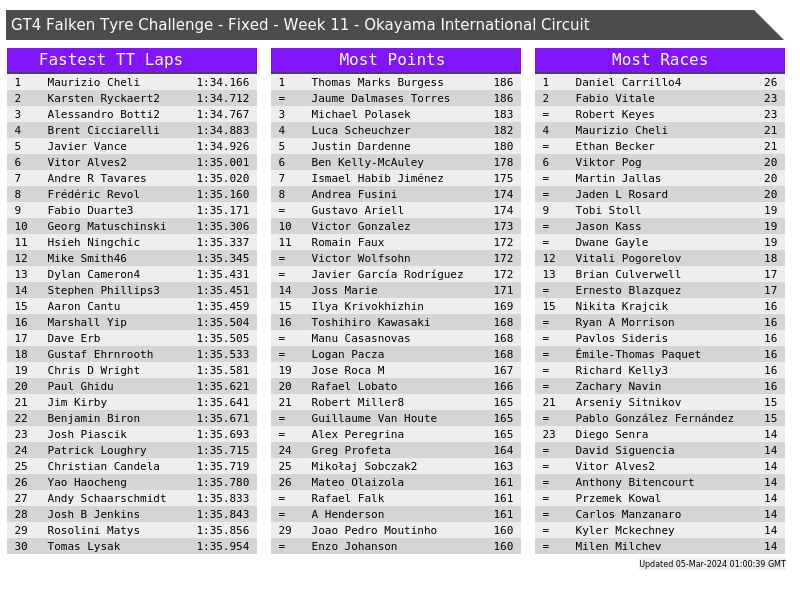 GT4 Falken Tyre Challenge - Fixed - Week 11 - Okayama International Circuit

Fastest TT Laps

| 1 | Maurizio Cheli | 1:34.166 |
|---|---|---|
| 2 | Karsten Ryckaert2 | 1:34.712 |
| 3 | Alessandro Botti2 | 1:34.767 |
| 4 | Brent Cicciarelli | 1:34.883 |
| 5 | Javier Vance | 1:34.926 |
| 6 | Vitor Alves2 | 1:35.001 |
| 7 | Andre R Tavares | 1:35.020 |
| 8 | Frédéric Revol | 1:35.160 |
| 9 | Fabio Duarte3 | 1:35.171 |
| 10 | Georg Matuschinski | 1:35.306 |
| 11 | Hsieh Ningchic | 1:35.337 |
| 12 | Mike Smith46 | 1:35.345 |
| 13 | Dylan Cameron4 | 1:35.431 |
| 14 | Stephen Phillips3 | 1:35.451 |
| 15 | Aaron Cantu | 1:35.459 |
| 16 | Marshall Yip | 1:35.504 |
| 17 | Dave Erb | 1:35.505 |
| 18 | Gustaf Ehrnrooth | 1:35.533 |
| 19 | Chris D Wright | 1:35.581 |
| 20 | Paul Ghidu | 1:35.621 |
| 21 | Jim Kirby | 1:35.641 |
| 22 | Benjamin Biron | 1:35.671 |
| 23 | Josh Piascik | 1:35.693 |
| 24 | Patrick Loughry | 1:35.715 |
| 25 | Christian Candela | 1:35.719 |
| 26 | Yao Haocheng | 1:35.780 |
| 27 | Andy Schaarschmidt | 1:35.833 |
| 28 | Josh B Jenkins | 1:35.843 |
| 29 | Rosolini Matys | 1:35.856 |
| 30 | Tomas Lysak | 1:35.954 |

Most Points

| 1 | Thomas Marks Burgess | 186 |
|---|---|---|
| = | Jaume Dalmases Torres | 186 |
| 3 | Michael Polasek | 183 |
| 4 | Luca Scheuchzer | 182 |
| 5 | Justin Dardenne | 180 |
| 6 | Ben Kelly-McAuley | 178 |
| 7 | Ismael Habib Jiménez | 175 |
| 8 | Andrea Fusini | 174 |
| = | Gustavo Ariell | 174 |
| 10 | Victor Gonzalez | 173 |
| 11 | Romain Faux | 172 |
| = | Victor Wolfsohn | 172 |
| = | Javier García Rodríguez | 172 |
| 14 | Joss Marie | 171 |
| 15 | Ilya Krivokhizhin | 169 |
| 16 | Toshihiro Kawasaki | 168 |
| = | Manu Casasnovas | 168 |
| = | Logan Pacza | 168 |
| 19 | Jose Roca M | 167 |
| 20 | Rafael Lobato | 166 |
| 21 | Robert Miller8 | 165 |
| = | Guillaume Van Houte | 165 |
| = | Alex Peregrina | 165 |
| 24 | Greg Profeta | 164 |
| 25 | Mikołaj Sobczak2 | 163 |
| 26 | Mateo Olaizola | 161 |
| = | Rafael Falk | 161 |
| = | A Henderson | 161 |
| 29 | Joao Pedro Moutinho | 160 |
| = | Enzo Johanson | 160 |

Most Races

| 1 | Daniel Carrillo4 | 26 |
|---|---|---|
| 2 | Fabio Vitale | 23 |
| = | Robert Keyes | 23 |
| 4 | Maurizio Cheli | 21 |
| = | Ethan Becker | 21 |
| 6 | Viktor Pog | 20 |
| = | Martin Jallas | 20 |
| = | Jaden L Rosard | 20 |
| 9 | Tobi Stoll | 19 |
| = | Jason Kass | 19 |
| = | Dwane Gayle | 19 |
| 12 | Vitali Pogorelov | 18 |
| 13 | Brian Culverwell | 17 |
| = | Ernesto Blazquez | 17 |
| 15 | Nikita Krajcik | 16 |
| = | Ryan A Morrison | 16 |
| = | Pavlos Sideris | 16 |
| = | Émile-Thomas Paquet | 16 |
| = | Richard Kelly3 | 16 |
| = | Zachary Navin | 16 |
| 21 | Arseniy Sitnikov | 15 |
| = | Pablo González Fernández | 15 |
| 23 | Diego Senra | 14 |
| = | David Siguencia | 14 |
| = | Vitor Alves2 | 14 |
| = | Anthony Bitencourt | 14 |
| = | Przemek Kowal | 14 |
| = | Carlos Manzanaro | 14 |
| = | Kyler Mckechney | 14 |
| = | Milen Milchev | 14 |

Updated 05-Mar-2024 01:00:39 GMT